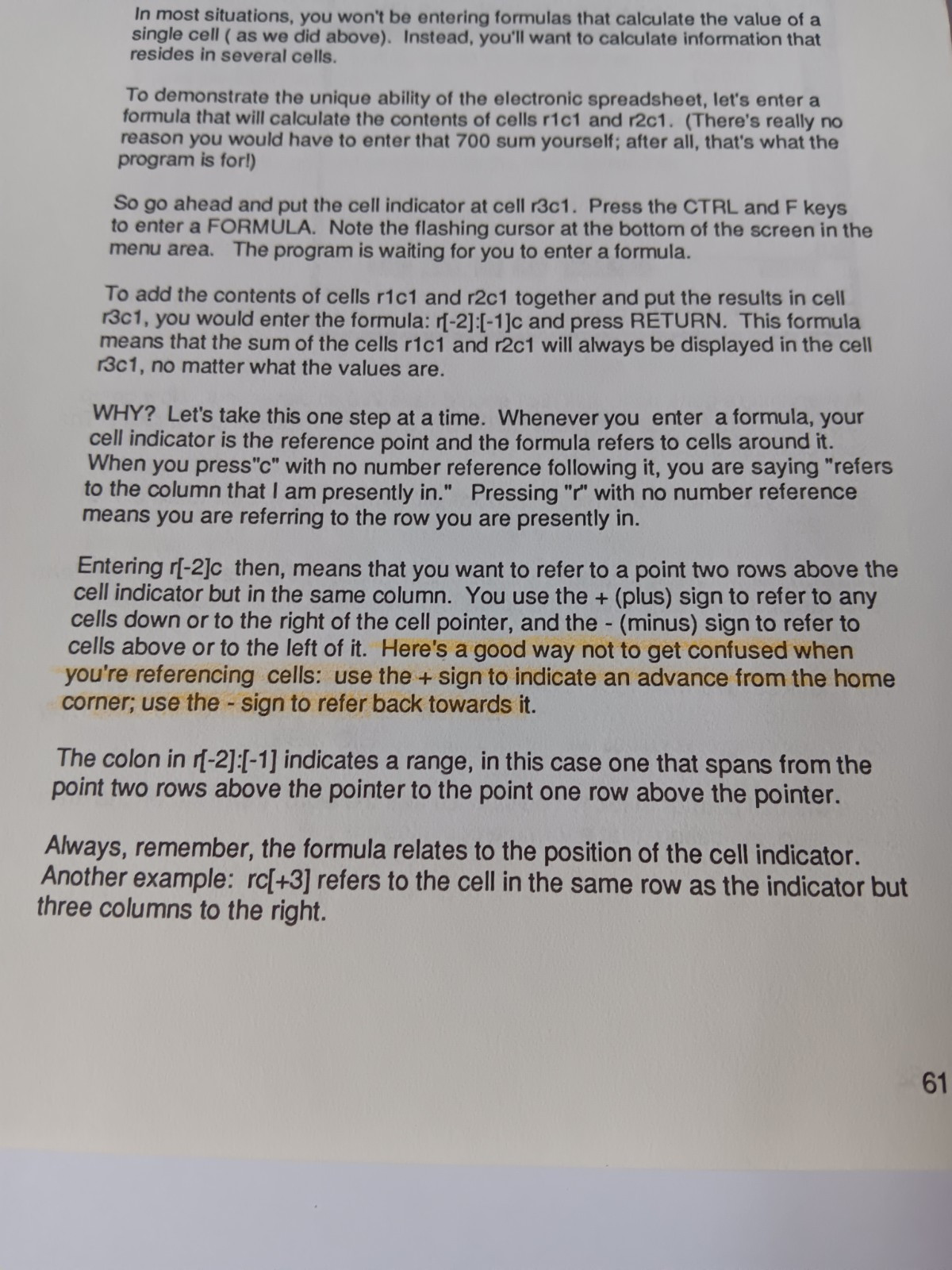 In most situations, you won't be entering formulas that calculate the value of a single cell ( as we did above). Instead, you'll want to calculate information that resides in several cells.

To demonstrate the unique ability of the electronic spreadsheet, let's enter a formula that will calculate the contents of cells r1c1 and r2c1. (There's really no reason you would have to enter that 700 sum yourself; after all, that's what the program is for!)

So go ahead and put the cell indicator at cell r3c1. Press the CTRL and F keys to enter a FORMULA. Note the flashing cursor at the bottom of the screen in the menu area. The program is waiting for you to enter a formula.

To add the contents of cells r1c1 and r2c1 together and put the results in cell r3c1, you would enter the formula: r[-2]:[-1]c and press RETURN. This formula means that the sum of the cells r1c1 and r2c1 will always be displayed in the cell r3c1, no matter what the values are.

WHY? Let's take this one step at a time. Whenever you enter a formula, your cell indicator is the reference point and the formula refers to cells around it. When you press"c" with no number reference following it, you are saying "refers to the column that I am presently in." Pressing "r" with no number reference means you are referring to the row you are presently in.

Entering r[-2]c then, means that you want to refer to a point two rows above the cell indicator but in the same column. You use the + (plus) sign to refer to any cells down or to the right of the cell pointer, and the - (minus) sign to refer to cells above or to the left of it. Here's a good way not to get confused when you're referencing cells: use the + sign to indicate an advance from the home corner; use the - sign to refer back towards it.

The colon in r[-2]:[-1] indicates a range, in this case one that spans from the point two rows above the pointer to the point one row above the pointer.

Always, remember, the formula relates to the position of the cell indicator. Another example: rc[+3] refers to the cell in the same row as the indicator but three columns to the right.

61